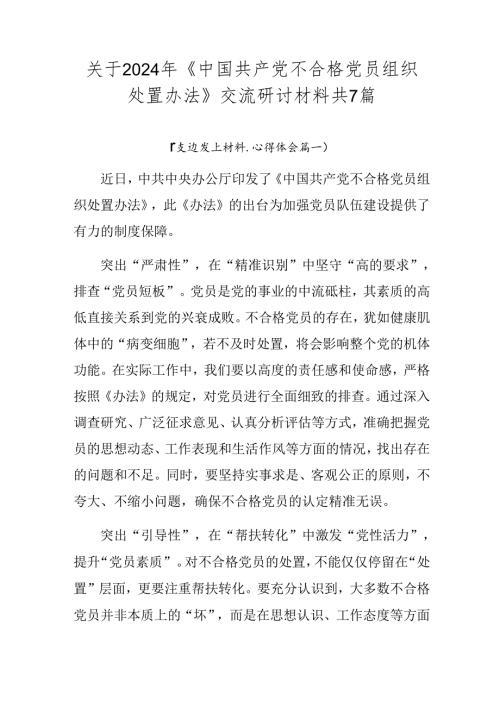 关于2024年《中国共产党不合格党员组织处置办法》交流研讨材料共7篇

『支边发上材料.心得体会篇一)

近日，中共中央办公厅印发了《中国共产党不合格党员组织处置办法》，此《办法》的出台为加强党员队伍建设提供了有力的制度保障。

突出“严肃性”，在“精准识别”中坚守“高的要求”，排查“党员短板”。党员是党的事业的中流砥柱，其素质的高低直接关系到党的兴衰成败。不合格党员的存在，犹如健康肌体中的“病变细胞”，若不及时处置，将会影响整个党的机体功能。在实际工作中，我们要以高度的责任感和使命感，严格按照《办法》的规定，对党员进行全面细致的排查。通过深入调查研究、广泛征求意见、认真分析评估等方式，准确把握党员的思想动态、工作表现和生活作风等方面的情况，找出存在的问题和不足。同时，要坚持实事求是、客观公正的原则，不夸大、不缩小问题，确保不合格党员的认定精准无误。

突出“引导性”，在“帮扶转化”中激发“党性活力”，提升“党员素质”。对不合格党员的处置，不能仅仅停留在“处置”层面，更要注重帮扶转化。要充分认识到，大多数不合格党员并非本质上的“坏”，而是在思想认识、工作态度等方面